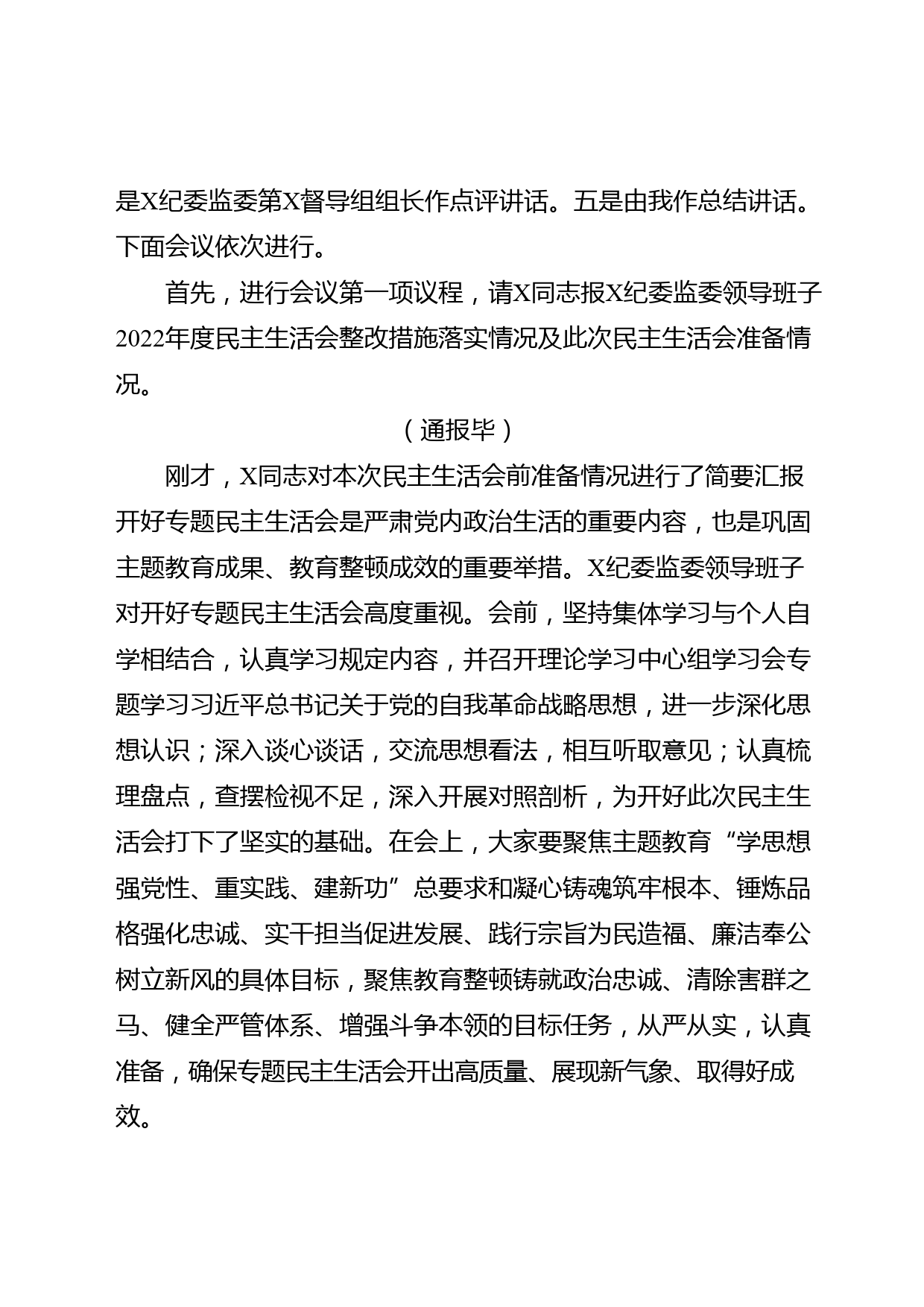 是X纪委监委第X督导组组长作点评讲话。五是由我作总结讲话。下面会议依次进行。

首先，进行会议第一项议程，请X同志报X纪委监委领导班子2022年度民主生活会整改措施落实情况及此次民主生活会准备情况。

（通报毕）

刚才，X同志对本次民主生活会前准备情况进行了简要汇报开好专题民主生活会是严肃党内政治生活的重要内容，也是巩固主题教育成果、教育整顿成效的重要举措。X纪委监委领导班子对开好专题民主生活会高度重视。会前，坚持集体学习与个人自学相结合，认真学习规定内容，并召开理论学习中心组学习会专题学习习近平总书记关于党的自我革命战略思想，进一步深化思想认识；深入谈心谈话，交流思想看法，相互听取意见；认真梳理盘点，查摆检视不足，深入开展对照剖析，为开好此次民主生活会打下了坚实的基础。在会上，大家要聚焦主题教育“学思想强党性、重实践、建新功”总要求和凝心铸魂筑牢根本、锤炼品格强化忠诚、实干担当促进发展、践行宗旨为民造福、廉洁奉公树立新风的具体目标，聚焦教育整顿铸就政治忠诚、清除害群之马、健全严管体系、增强斗争本领的目标任务，从严从实，认真准备，确保专题民主生活会开出高质量、展现新气象、取得好成效。